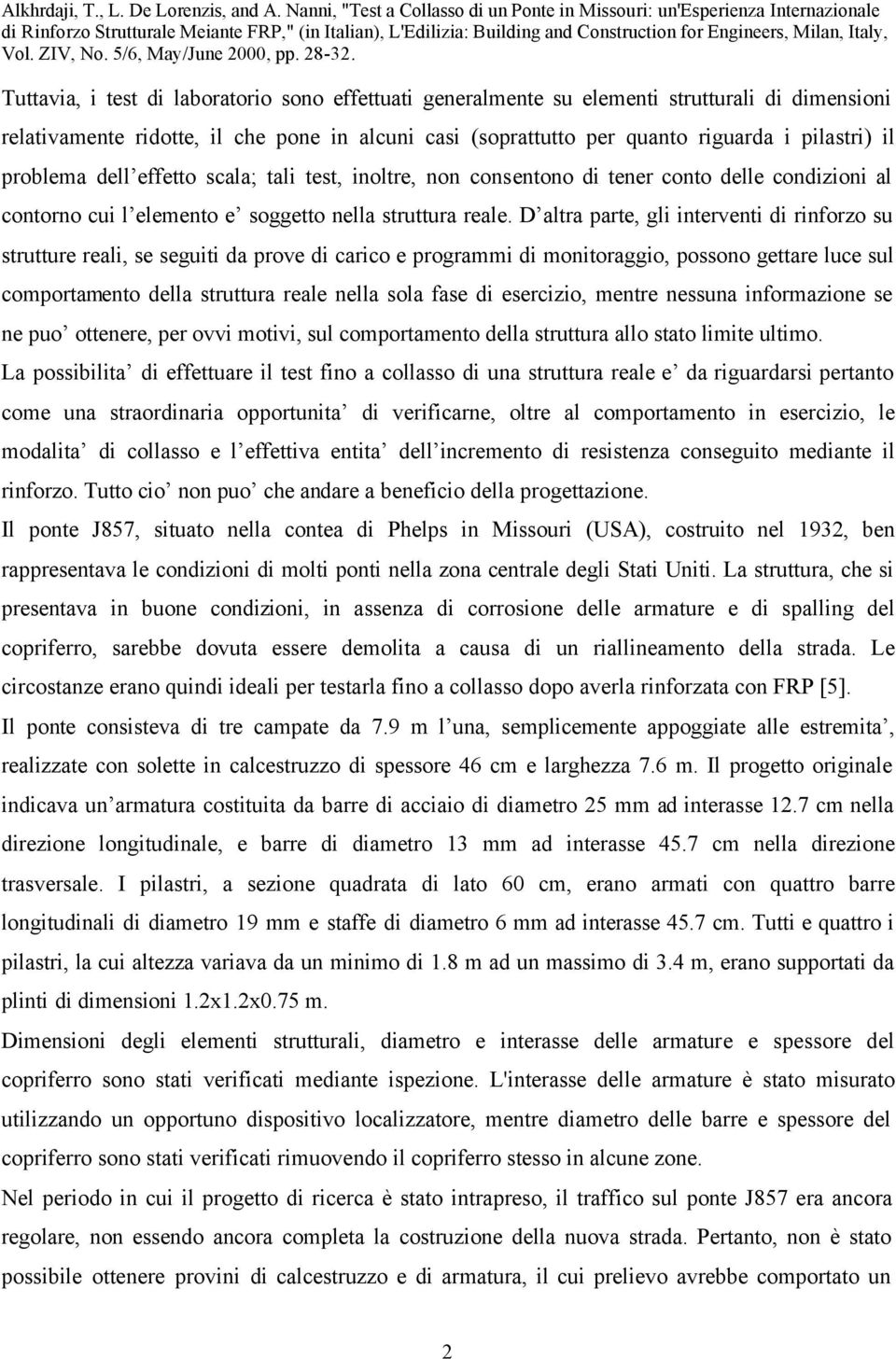 Alkhrdaji, T., L. De Lorenzis, and A. Nanni, "Test a Collasso di un Ponte in Missouri: un'Esperienza Internazionale di Rinforzo Strutturale Meiante FRP," (in Italian), L'Edilizia: Building and Construction for Engineers, Milan, Italy, Vol. ZIV, No. 5/6, May/June 2000, pp. 28-32.

Tuttavia, i test di laboratorio sono effettuati generalmente su elementi strutturali di dimensioni relativamente ridotte, il che pone in alcuni casi (soprattutto per quanto riguarda i pilastri) il problema dell effetto scala; tali test, inoltre, non consentono di tener conto delle condizioni al contorno cui l elemento e soggetto nella struttura reale. D altra parte, gli interventi di rinforzo su strutture reali, se seguiti da prove di carico e programmi di monitoraggio, possono gettare luce sul comportamento della struttura reale nella sola fase di esercizio, mentre nessuna informazione se ne puo ottenere, per ovvi motivi, sul comportamento della struttura allo stato limite ultimo.

La possibilita di effettuare il test fino a collasso di una struttura reale e da riguardarsi pertanto come una straordinaria opportunita di verificarne, oltre al comportamento in esercizio, le modalita di collasso e l effettiva entita dell incremento di resistenza conseguito mediante il rinforzo. Tutto cio non puo che andare a beneficio della progettazione.

Il ponte J857, situato nella contea di Phelps in Missouri (USA), costruito nel 1932, ben rappresentava le condizioni di molti ponti nella zona centrale degli Stati Uniti. La struttura, che si presentava in buone condizioni, in assenza di corrosione delle armature e di spalling del copriferro, sarebbe dovuta essere demolita a causa di un riallineamento della strada. Le circostanze erano quindi ideali per testarla fino a collasso dopo averla rinforzata con FRP [5].

Il ponte consisteva di tre campate da 7.9 m l una, semplicemente appoggiate alle estremita, realizzate con solette in calcestruzzo di spessore 46 cm e larghezza 7.6 m. Il progetto originale indicava un armatura costituita da barre di acciaio di diametro 25 mm ad interasse 12.7 cm nella direzione longitudinale, e barre di diametro 13 mm ad interasse 45.7 cm nella direzione trasversale. I pilastri, a sezione quadrata di lato 60 cm, erano armati con quattro barre longitudinali di diametro 19 mm e staffe di diametro 6 mm ad interasse 45.7 cm. Tutti e quattro i pilastri, la cui altezza variava da un minimo di 1.8 m ad un massimo di 3.4 m, erano supportati da plinti di dimensioni 1.2x1.2x0.75 m.

Dimensioni degli elementi strutturali, diametro e interasse delle armature e spessore del copriferro sono stati verificati mediante ispezione. L'interasse delle armature è stato misurato utilizzando un opportuno dispositivo localizzatore, mentre diametro delle barre e spessore del copriferro sono stati verificati rimuovendo il copriferro stesso in alcune zone.

Nel periodo in cui il progetto di ricerca è stato intrapreso, il traffico sul ponte J857 era ancora regolare, non essendo ancora completa la costruzione della nuova strada. Pertanto, non è stato possibile ottenere provini di calcestruzzo e di armatura, il cui prelievo avrebbe comportato un

2